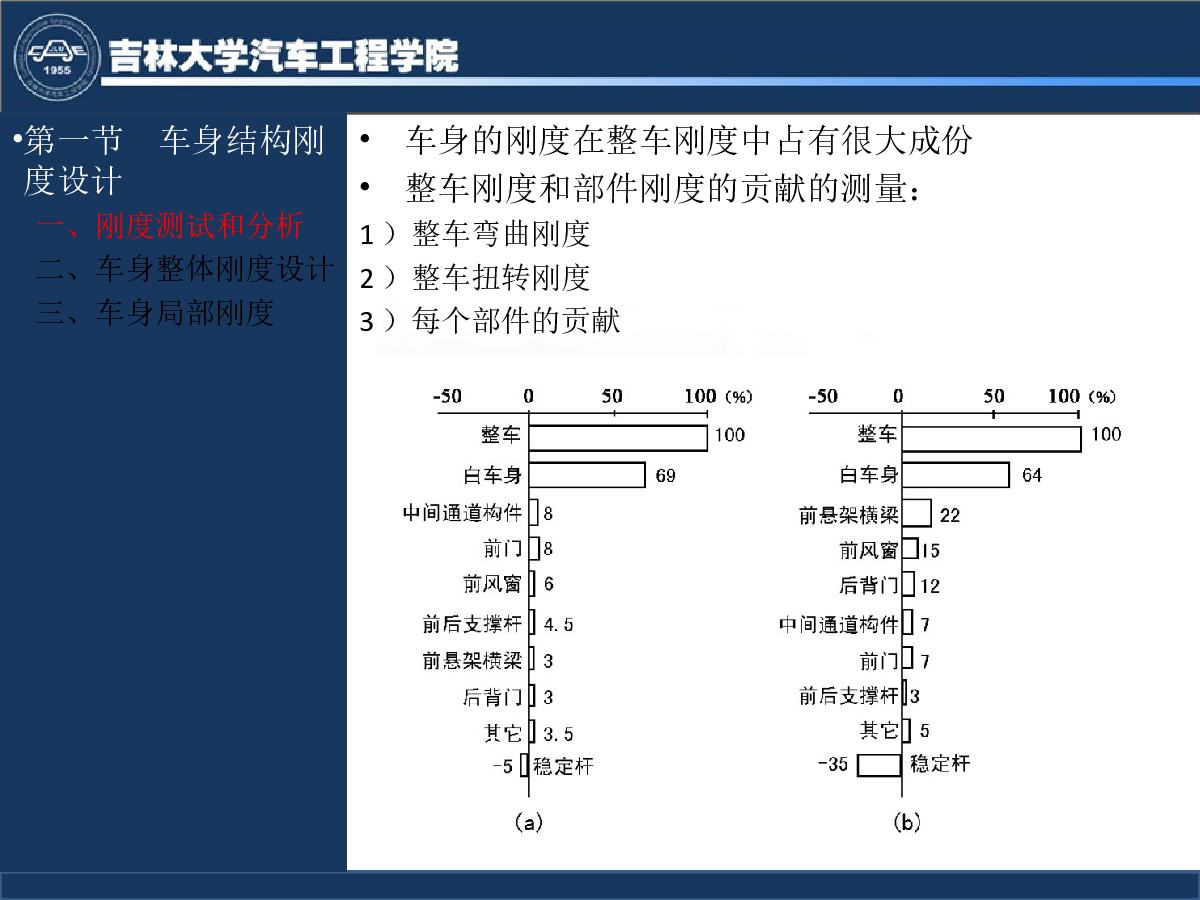 1955

吉林大学汽车工程学院

•第一节 车身结构刚度设计

一、刚度测试和分析

二、车身整体刚度设计

三、车身局部刚度

• 车身的刚度在整车刚度中占有很大成份

• 整车刚度和部件刚度的贡献的测量：

1）整车弯曲刚度

2）整车扭转刚度

3）每个部件的贡献

-50 0 50 100 (%)

整车 100
白车身 69
中间通道构件 8
前门 8
前风窗 6
前后支撑杆 4.5
前悬架横梁 3
后背门 3
其它 3.5
-5 稳定杆

(a)

-50 0 50 100 (%)

整车 100
白车身 64
前悬架横梁 22
前风窗 15
后背门 12
中间通道构件 7
前门 7
前后支撑杆 3
其它 5
-35 稳定杆

(b)